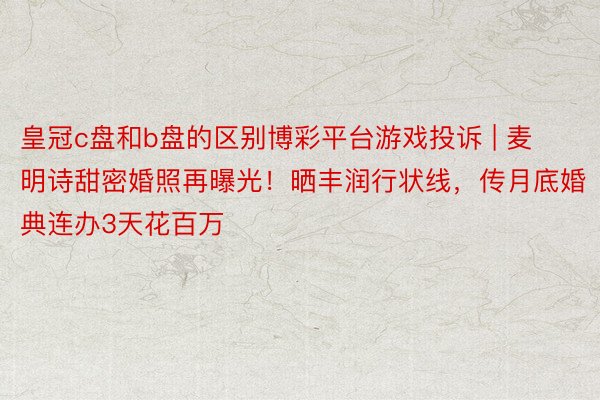 皇冠c盘和b盘的区别博彩平台游戏投诉 | 麦明诗甜密婚照再曝光！晒丰润行状线，传月底婚典连办3天花百万